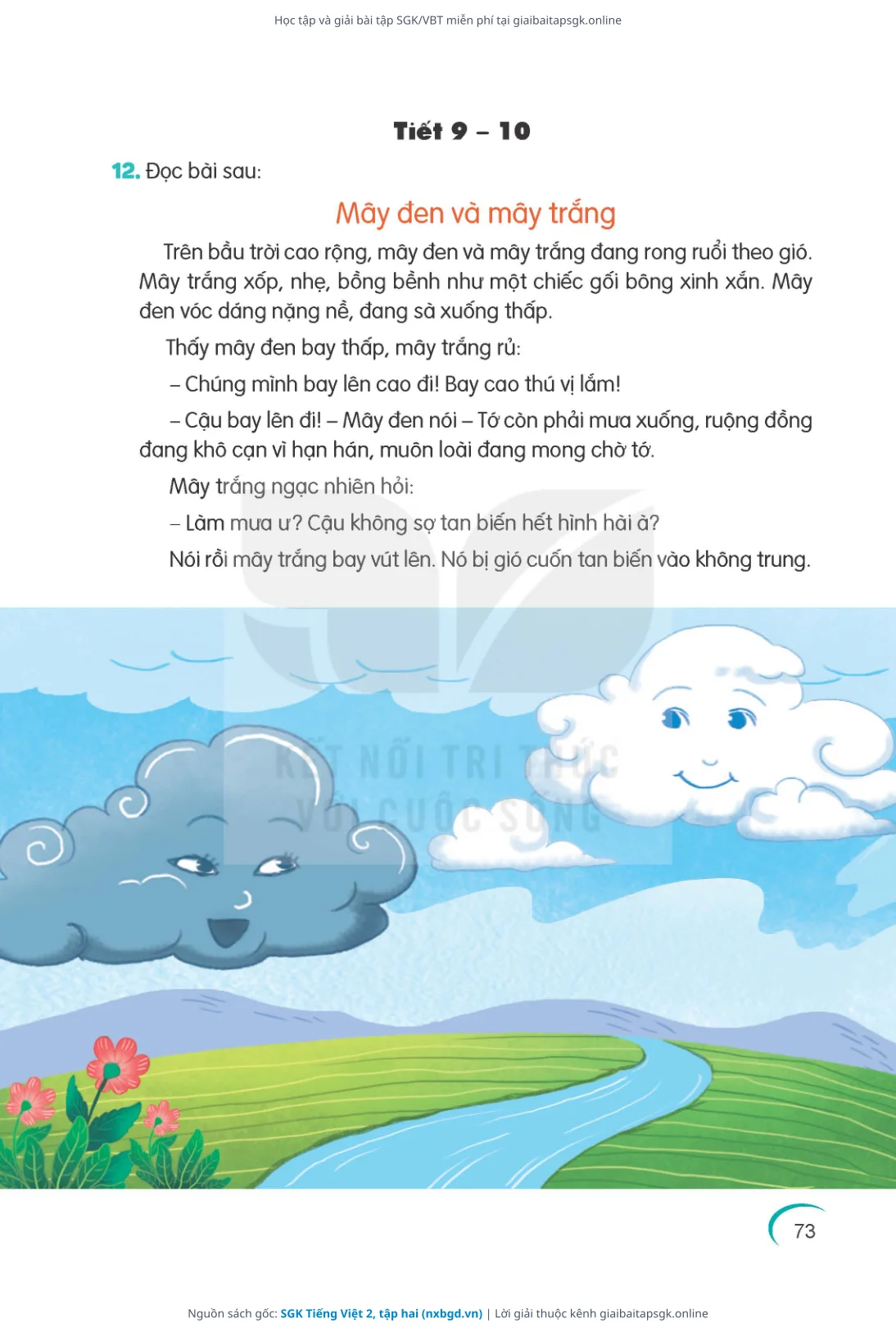 Học tập và giải bài tập SGK/VBT miễn phí tại giaibaitapsgk.online

Tiết 9 – 10

12. Đọc bài sau:

Mây đen và mây trắng

Trên bầu trời cao rộng, mây đen và mây trắng đang rong ruổi theo gió. Mây trắng xốp, nhẹ, bồng bềnh như một chiếc gối bông xinh xắn. Mây đen vóc dáng nặng nề, đang sà xuống thấp.

Thấy mây đen bay thấp, mây trắng rủ:

– Chúng mình bay lên cao đi! Bay cao thú vị lắm!

– Cậu bay lên đi! – Mây đen nói – Tớ còn phải mưa xuống, ruộng đồng đang khô cạn vì hạn hán, muôn loài đang mong chờ tớ.

Mây trắng ngạc nhiên hỏi:

– Làm mưa ư? Cậu không sợ tan biến hết hình hài à?

Nói rồi mây trắng bay vút lên. Nó bị gió cuốn tan biến vào không trung.

KẾT NỐI TRI THỨC VỚI CUỘC SỐNG

73

Nguồn sách gốc: SGK Tiếng Việt 2, tập hai (nxbgd.vn) | Lời giải thuộc kênh giaibaitapsgk.online